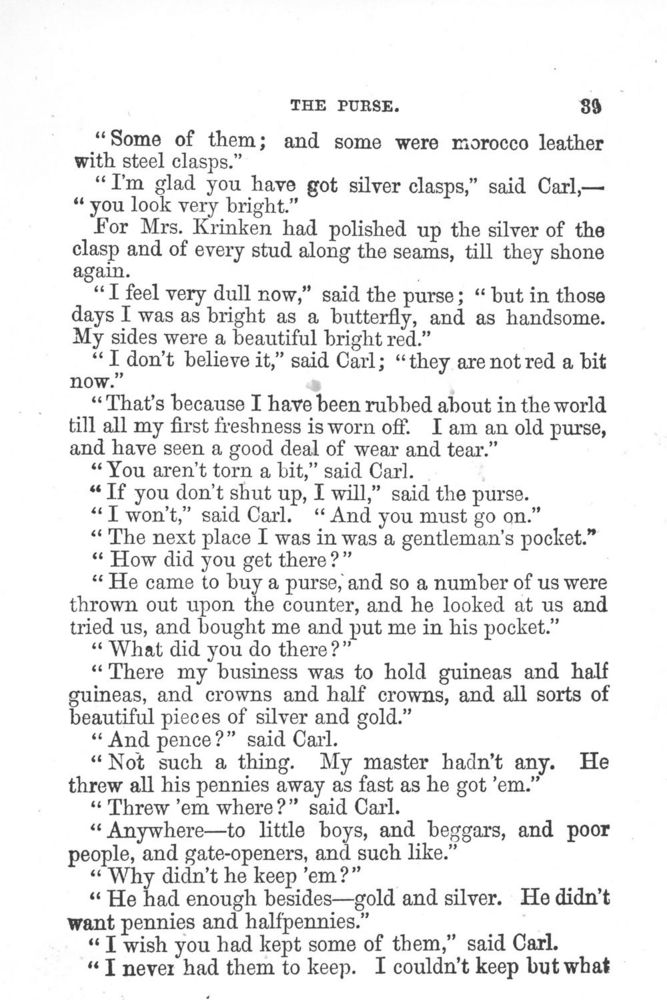 THE PURSE. 39

"Some of them; and some were morocco leather with steel clasps."

"I'm glad you have got silver clasps," said Carl,—"you look very bright."

For Mrs. Krinken had polished up the silver of the clasp and of every stud along the seams, till they shone again.

"I feel very dull now," said the purse; "but in those days I was as bright as a butterfly, and as handsome. My sides were a beautiful bright red."

"I don't believe it," said Carl; "they are not red a bit now."

"That's because I have been rubbed about in the world till all my first freshness is worn off. I am an old purse, and have seen a good deal of wear and tear."

"You aren't torn a bit," said Carl.

"If you don't shut up, I will," said the purse.

"I won't," said Carl. "And you must go on."

"The next place I was in was a gentleman's pocket."

"How did you get there?"

"He came to buy a purse, and so a number of us were thrown out upon the counter, and he looked at us and tried us, and bought me and put me in his pocket."

"What did you do there?"

"There my business was to hold guineas and half guineas, and crowns and half crowns, and all sorts of beautiful pieces of silver and gold."

"And pence?" said Carl.

"Not such a thing. My master hadn't any. He threw all his pennies away as fast as he got 'em."

"Threw 'em where?" said Carl.

"Anywhere—to little boys, and beggars, and poor people, and gate-openers, and such like."

"Why didn't he keep 'em?"

"He had enough besides—gold and silver. He didn't want pennies and halfpennies."

"I wish you had kept some of them," said Carl.

"I never had them to keep. I couldn't keep but what